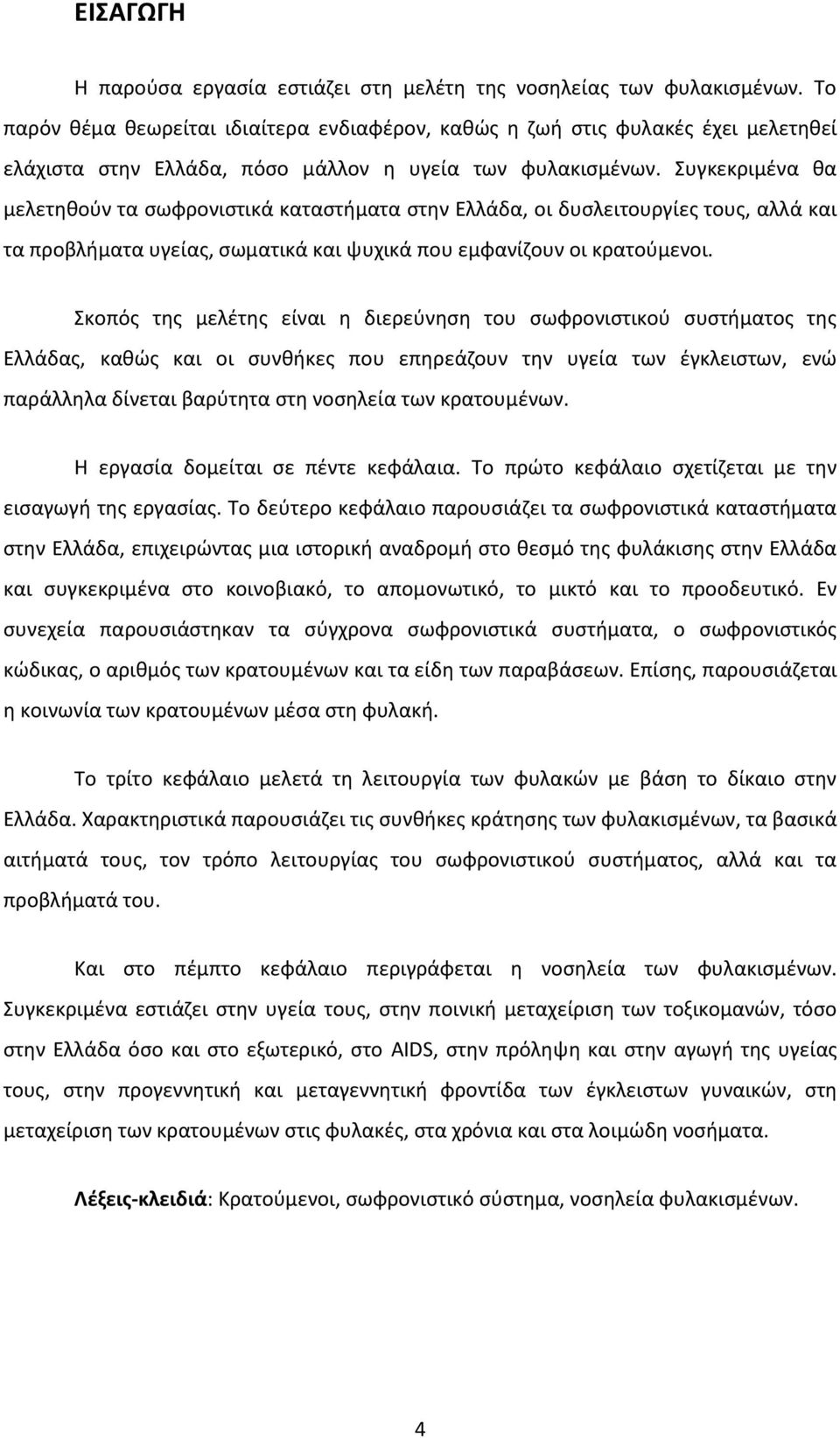 ΕΙΣΑΓΩΓΗ

Η παρούσα εργασία εστιάζει στη μελέτη της νοσηλείας των φυλακισμένων. Το παρόν θέμα θεωρείται ιδιαίτερα ενδιαφέρον, καθώς η ζωή στις φυλακές έχει μελετηθεί ελάχιστα στην Ελλάδα, πόσο μάλλον η υγεία των φυλακισμένων. Συγκεκριμένα θα μελετηθούν τα σωφρονιστικά καταστήματα στην Ελλάδα, οι δυσλειτουργίες τους, αλλά και τα προβλήματα υγείας, σωματικά και ψυχικά που εμφανίζουν οι κρατούμενοι.

Σκοπός της μελέτης είναι η διερεύνηση του σωφρονιστικού συστήματος της Ελλάδας, καθώς και οι συνθήκες που επηρεάζουν την υγεία των έγκλειστων, ενώ παράλληλα δίνεται βαρύτητα στη νοσηλεία των κρατουμένων.

Η εργασία δομείται σε πέντε κεφάλαια. Το πρώτο κεφάλαιο σχετίζεται με την εισαγωγή της εργασίας. Το δεύτερο κεφάλαιο παρουσιάζει τα σωφρονιστικά καταστήματα στην Ελλάδα, επιχειρώντας μια ιστορική αναδρομή στο θεσμό της φυλάκισης στην Ελλάδα και συγκεκριμένα στο κοινοβιακό, το απομονωτικό, το μικτό και το προοδευτικό. Εν συνεχεία παρουσιάστηκαν τα σύγχρονα σωφρονιστικά συστήματα, ο σωφρονιστικός κώδικας, ο αριθμός των κρατουμένων και τα είδη των παραβάσεων. Επίσης, παρουσιάζεται η κοινωνία των κρατουμένων μέσα στη φυλακή.

Το τρίτο κεφάλαιο μελετά τη λειτουργία των φυλακών με βάση το δίκαιο στην Ελλάδα. Χαρακτηριστικά παρουσιάζει τις συνθήκες κράτησης των φυλακισμένων, τα βασικά αιτήματά τους, τον τρόπο λειτουργίας του σωφρονιστικού συστήματος, αλλά και τα προβλήματά του.

Και στο πέμπτο κεφάλαιο περιγράφεται η νοσηλεία των φυλακισμένων. Συγκεκριμένα εστιάζει στην υγεία τους, στην ποινική μεταχείριση των τοξικομανών, τόσο στην Ελλάδα όσο και στο εξωτερικό, στο AIDS, στην πρόληψη και στην αγωγή της υγείας τους, στην προγεννητική και μεταγεννητική φροντίδα των έγκλειστων γυναικών, στη μεταχείριση των κρατουμένων στις φυλακές, στα χρόνια και στα λοιμώδη νοσήματα.

Λέξεις-κλειδιά: Κρατούμενοι, σωφρονιστικό σύστημα, νοσηλεία φυλακισμένων.

4